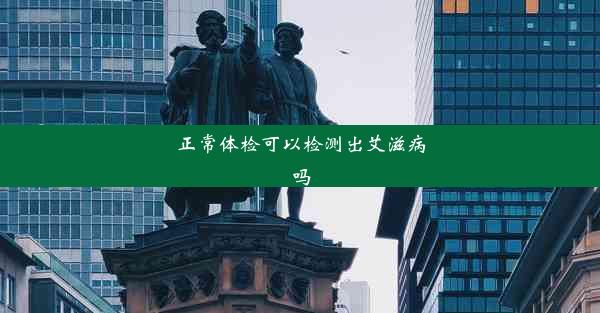 正常体检可以检测出艾滋病吗